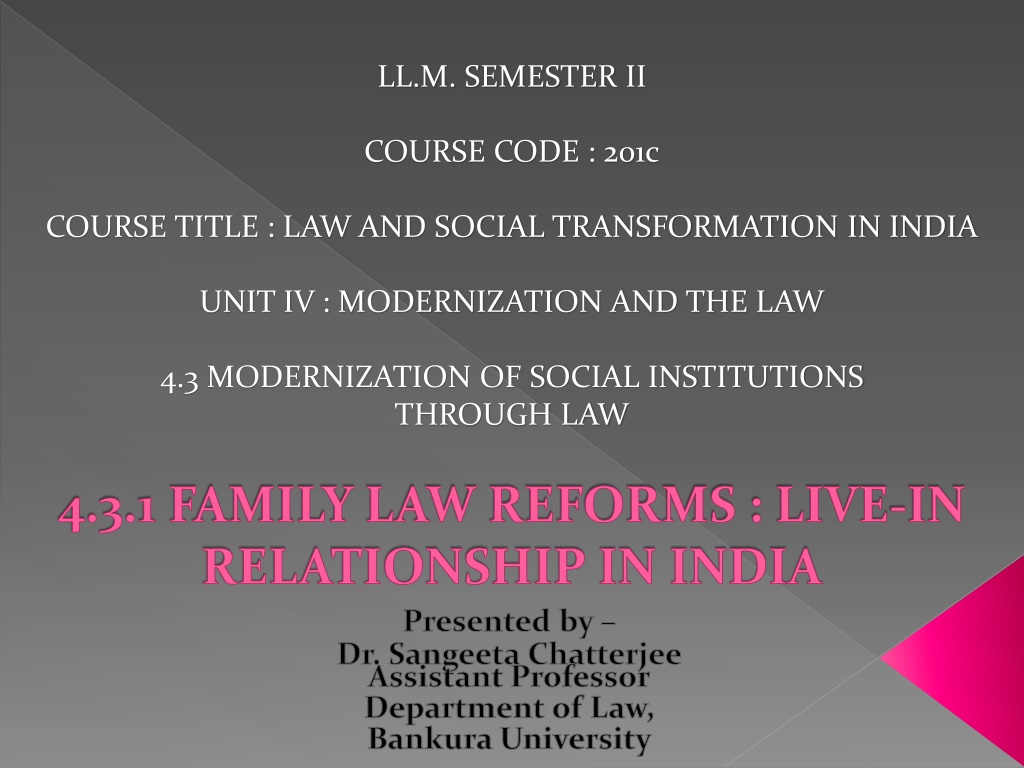 LL.M. SEMESTER II

COURSE CODE : 201c

COURSE TITLE : LAW AND SOCIAL TRANSFORMATION IN INDIA

UNIT IV : MODERNIZATION AND THE LAW

4.3 MODERNIZATION OF SOCIAL INSTITUTIONS THROUGH LAW

4.3.1 FAMILY LAW REFORMS : LIVE-IN RELATIONSHIP IN INDIA

Presented by –
Dr. Sangeeta Chatterjee
Assistant Professor
Department of Law,
Bankura University